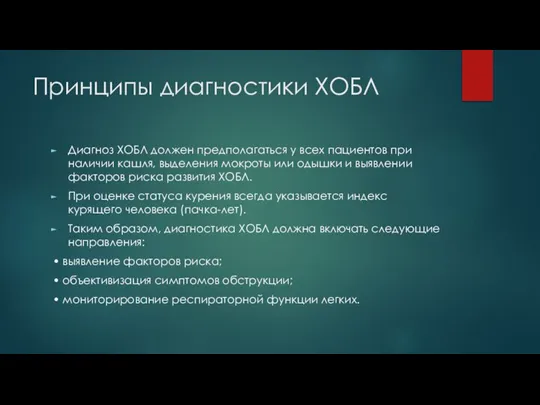 Принципы диагностики ХОБЛ

► Диагноз ХОБЛ должен предполагаться у всех пациентов при наличии кашля, выделения мокроты или одышки и выявлении факторов риска развития ХОБЛ.

► При оценке статуса курения всегда указывается индекс курящего человека (пачка-лет).

► Таким образом, диагностика ХОБЛ должна включать следующие направления:

• выявление факторов риска;

• объективизация симптомов обструкции;

• мониторирование респираторной функции легких.